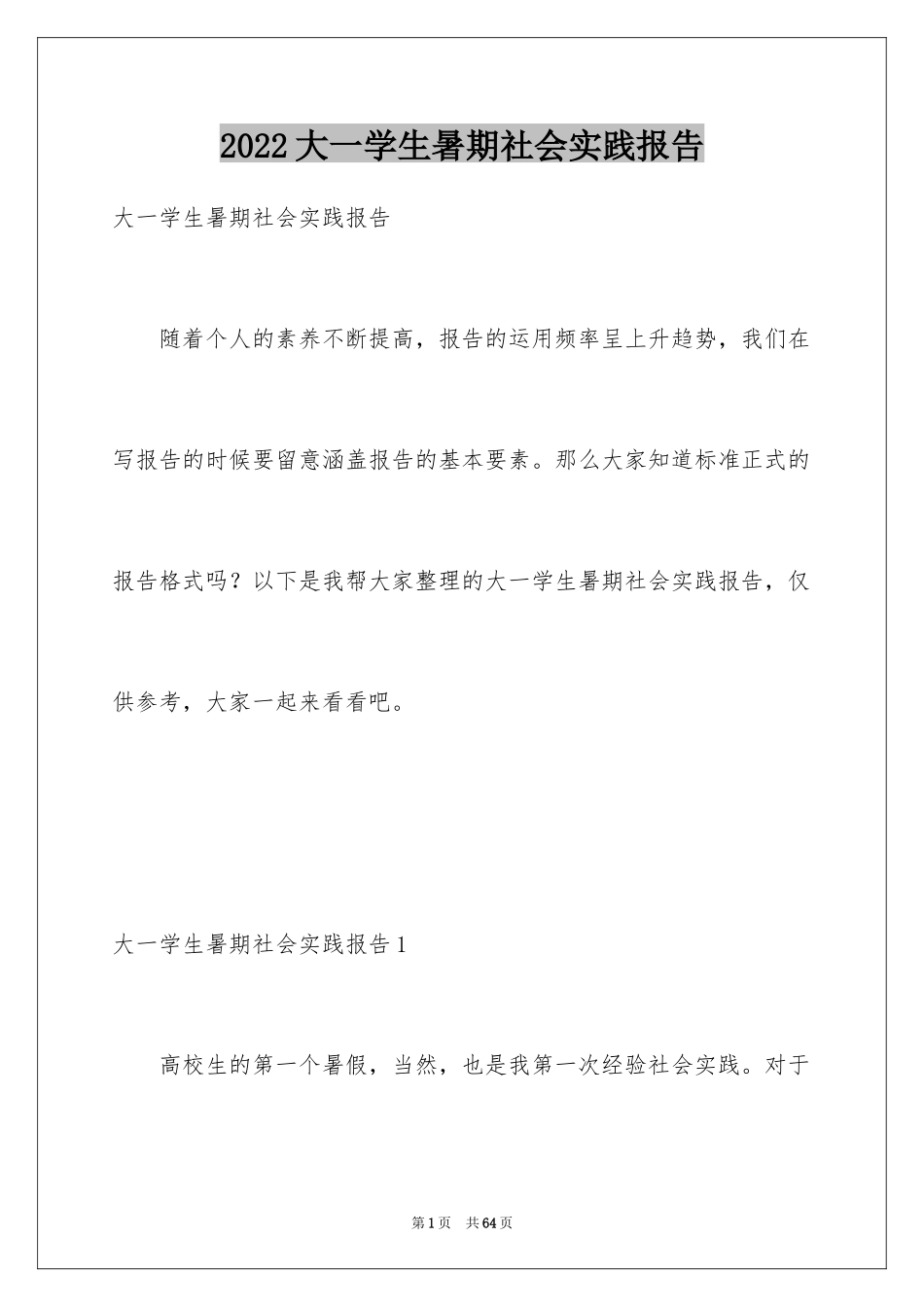 2022大一学生暑期社会实践报告

大一学生暑期社会实践报告

随着个人的素养不断提高，报告的运用频率呈上升趋势，我们在写报告的时候要留意涵盖报告的基本要素。那么大家知道标准正式的报告格式吗？以下是我帮大家整理的大一学生暑期社会实践报告，仅供参考，大家一起来看看吧。

大一学生暑期社会实践报告1

高校生的第一个暑假，当然，也是我第一次经验社会实践。对于

第1页　共64页